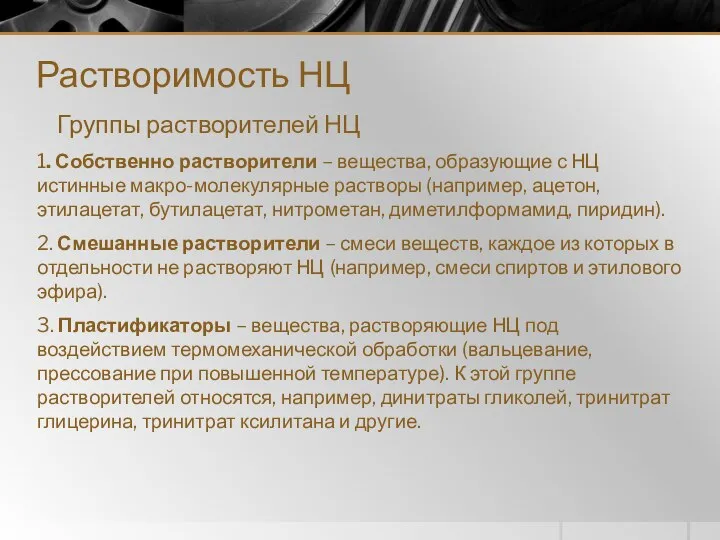 Растворимость НЦ

Группы растворителей НЦ

1. Собственно растворители – вещества, образующие с НЦ истинные макро-молекулярные растворы (например, ацетон, этилацетат, бутилацетат, нитрометан, диметилформамид, пиридин).

2. Смешанные растворители – смеси веществ, каждое из которых в отдельности не растворяют НЦ (например, смеси спиртов и этилового эфира).

3. Пластификаторы – вещества, растворяющие НЦ под воздействием термомеханической обработки (вальцевание, прессование при повышенной температуре). К этой группе растворителей относятся, например, динитраты гликолей, тринитрат глицерина, тринитрат ксилитана и другие.